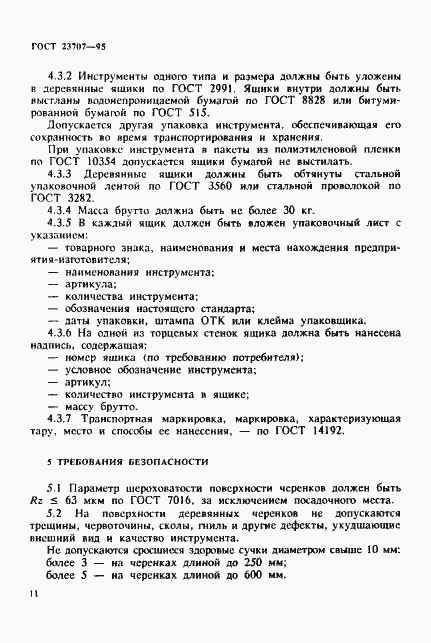 ГОСТ 23707—95

4.3.2 Инструменты одного типа и размера должны быть уложены в деревянные ящики по ГОСТ 2991. Ящики внутри должны быть выстланы водонепроницаемой бумагой по ГОСТ 8828 или битумированной бумагой по ГОСТ 515.

Допускается другая упаковка инструмента, обеспечивающая его сохранность во время транспортирования и хранения.

При упаковке инструмента в пакеты из полиэтиленовой пленки по ГОСТ 10354 допускается ящики бумагой не выстилать.

4.3.3 Деревянные ящики должны быть обтянуты стальной упаковочной лентой по ГОСТ 3560 или стальной проволокой по ГОСТ 3282.

4.3.4 Масса брутто должна быть не более 30 кг.

4.3.5 В каждый ящик должен быть вложен упаковочный лист с указанием:

— товарного знака, наименования и места нахождения предприятия-изготовителя;

— наименования инструмента;

— артикула;

— количества инструмента;

— обозначения настоящего стандарта;

— даты упаковки, штампа ОТК или клейма упаковщика.

4.3.6 На одной из торцевых стенок ящика должна быть нанесена надпись, содержащая:

— номер ящика (по требованию потребителя);

— условное обозначение инструмента;

— артикул;

— количество инструмента в ящике;

— массу брутто.

4.3.7 Транспортная маркировка, маркировка, характеризующая тару, место и способы ее нанесения, — по ГОСТ 14192.

5 ТРЕБОВАНИЯ БЕЗОПАСНОСТИ

5.1 Параметр шероховатости поверхности черенков должен быть $Rz \leq 63$ мкм по ГОСТ 7016, за исключением посадочного места.

5.2 На поверхности деревянных черенков не допускаются трещины, червоточины, сколы, гниль и другие дефекты, ухудшающие внешний вид и качество инструмента.

Не допускаются сросшиеся здоровые сучки диаметром свыше 10 мм:

более 3 — на черенках длиной до 250 мм;

более 5 — на черенках длиной до 600 мм.

11